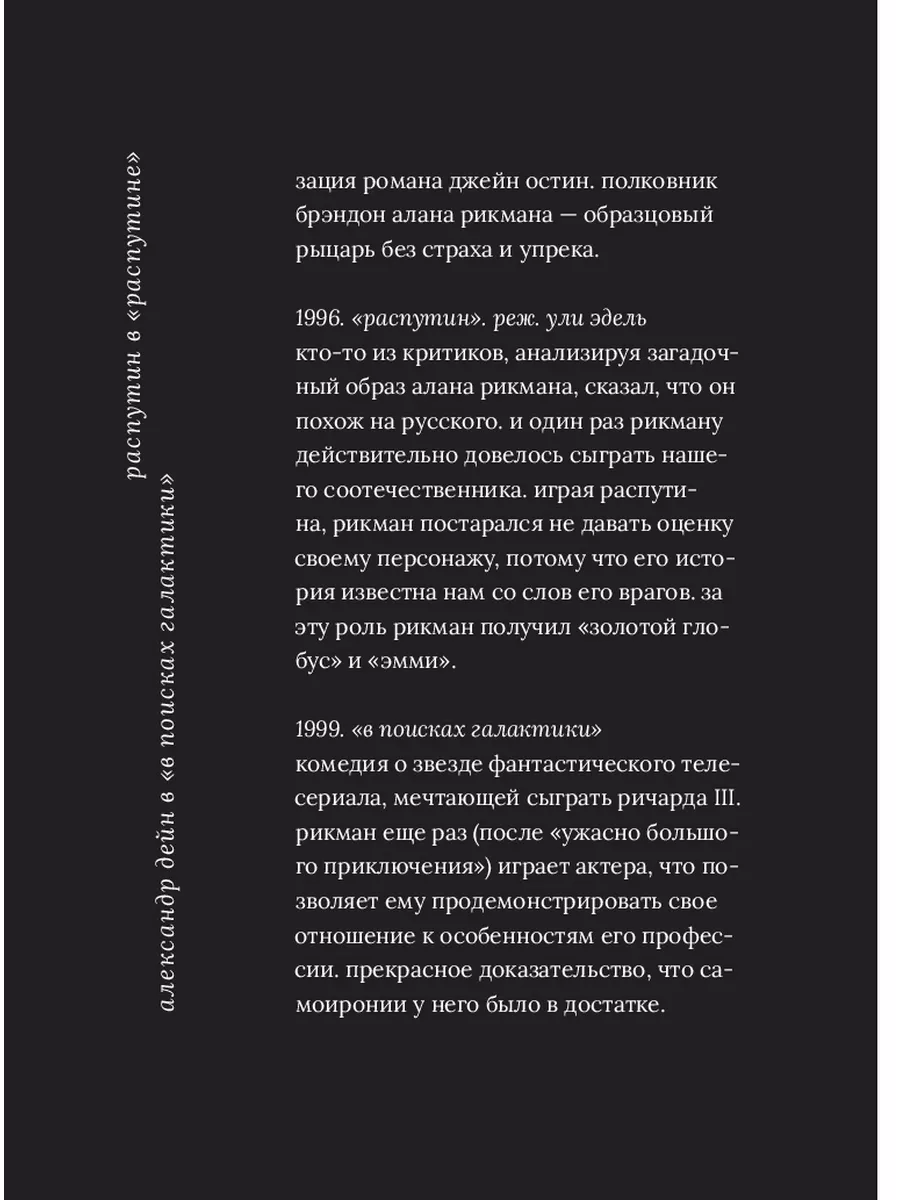 распутин в «распутине»

александр дейн в «в поисках галактики»

зация романа джейн остин. полковник брэндон алана рикмана — образцовый рыцарь без страха и упрека.

1996. «распутин». реж. ули эдель
кто-то из критиков, анализируя загадочный образ алана рикмана, сказал, что он похож на русского. и один раз рикману действительно довелось сыграть нашего соотечественника. играя распутина, рикман постарался не давать оценку своему персонажу, потому что его история известна нам со слов его врагов. за эту роль рикман получил «золотой глобус» и «эмми».

1999. «в поисках галактики»
комедия о звезде фантастического телесериала, мечтающей сыграть ричарда III. рикман еще раз (после «ужасно большого приключения») играет актера, что позволяет ему продемонстрировать свое отношение к особенностям его профессии. прекрасное доказательство, что самоиронии у него было в достатке.